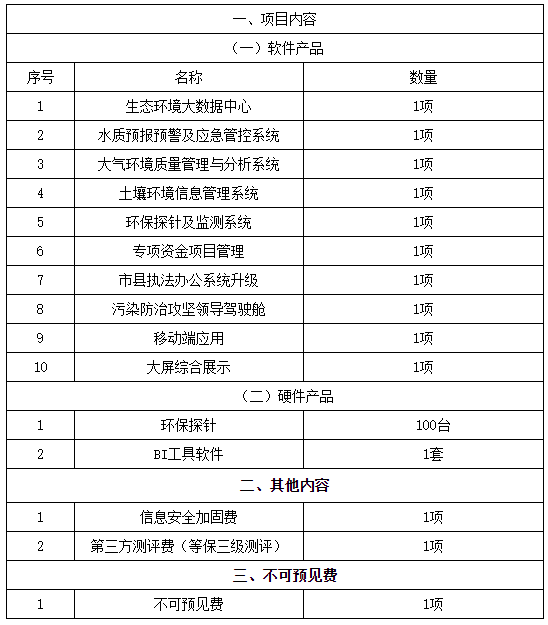 | 一、项目内容 | | |
|---|---|---|
| （一）软件产品 | | |
| 序号 | 名称 | 数量 |
| 1 | 生态环境大数据中心 | 1项 |
| 2 | 水质预报预警及应急管控系统 | 1项 |
| 3 | 大气环境质量管理与分析系统 | 1项 |
| 4 | 土壤环境信息管理系统 | 1项 |
| 5 | 环保探针及监测系统 | 1项 |
| 6 | 专项资金项目管理 | 1项 |
| 7 | 市县执法办公系统升级 | 1项 |
| 8 | 污染防治攻坚领导驾驶舱 | 1项 |
| 9 | 移动端应用 | 1项 |
| 10 | 大屏综合展示 | 1项 |
| （二）硬件产品 | | |
| 1 | 环保探针 | 100台 |
| 2 | BI工具软件 | 1套 |
| 二、其他内容 | | |
| 1 | 信息安全加固费 | 1项 |
| 2 | 第三方测评费（等保三级测评） | 1项 |
| 三、不可预见费 | | |
| 1 | 不可预见费 | 1项 |